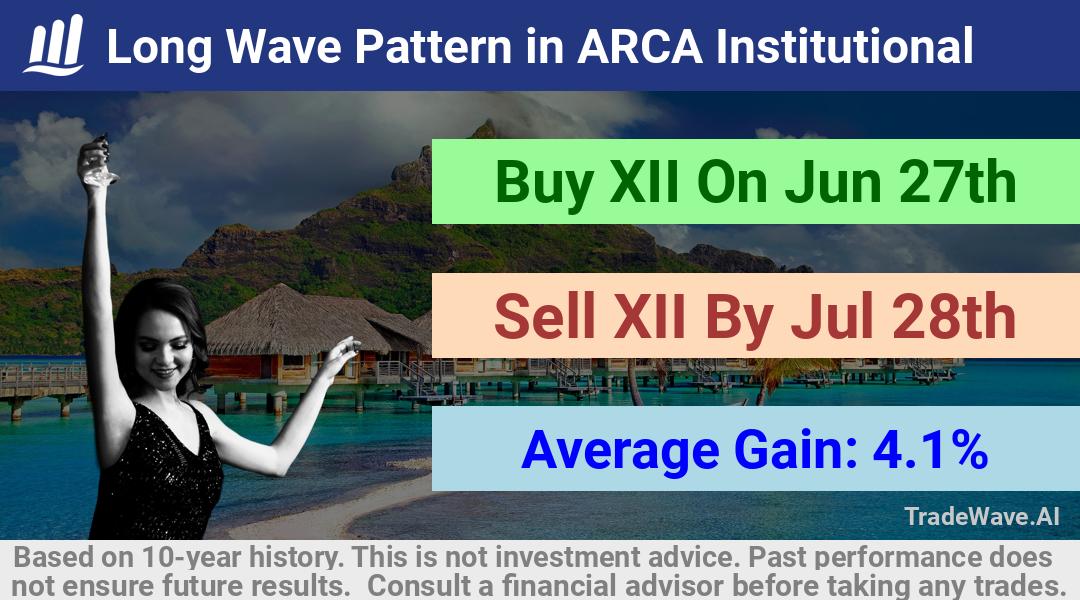 Long Wave Pattern in ARCA Institutional

Buy XII On Jun 27th

Sell XII By Jul 28th

Average Gain: 4.1%

TradeWave.AI

Based on 10-year history. This is not investment advice. Past performance does not ensure future results. Consult a financial advisor before taking any trades.